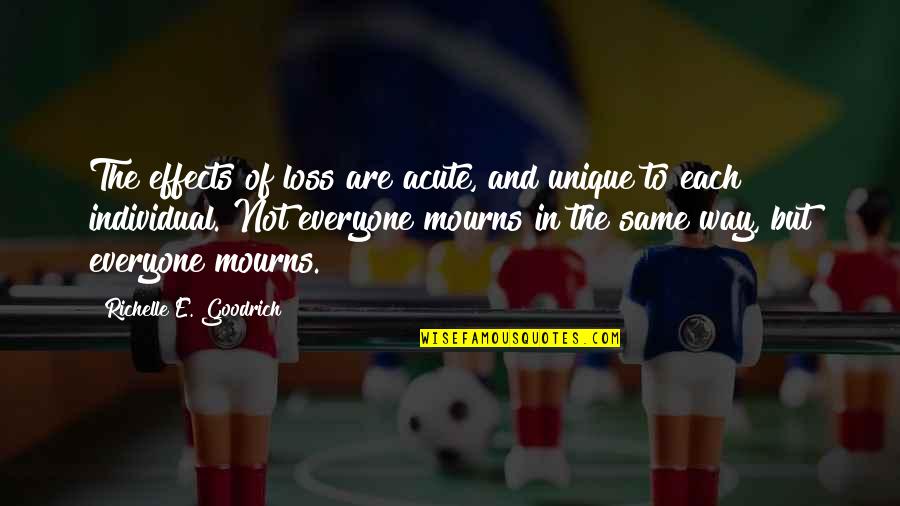 The effects of loss are acute, and unique to each individual. Not everyone mourns in the same way, but everyone mourns.

Richelle E. Goodrich

WISEFAMOUSQUOTES.COM